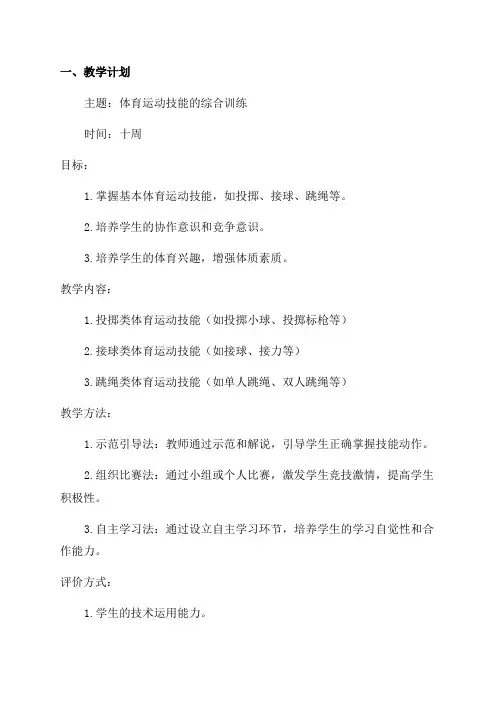 一、教学计划

主题：体育运动技能的综合训练

时间：十周

目标：

1.掌握基本体育运动技能，如投掷、接球、跳绳等。

2.培养学生的协作意识和竞争意识。

3.培养学生的体育兴趣，增强体质素质。

教学内容：

1.投掷类体育运动技能（如投掷小球、投掷标枪等）

2.接球类体育运动技能（如接球、接力等）

3.跳绳类体育运动技能（如单人跳绳、双人跳绳等）

教学方法：

1.示范引导法：教师通过示范和解说，引导学生正确掌握技能动作。

2.组织比赛法：通过小组或个人比赛，激发学生竞技激情，提高学生积极性。

3.自主学习法：通过设立自主学习环节，培养学生的学习自觉性和合作能力。

评价方式：

1.学生的技术运用能力。